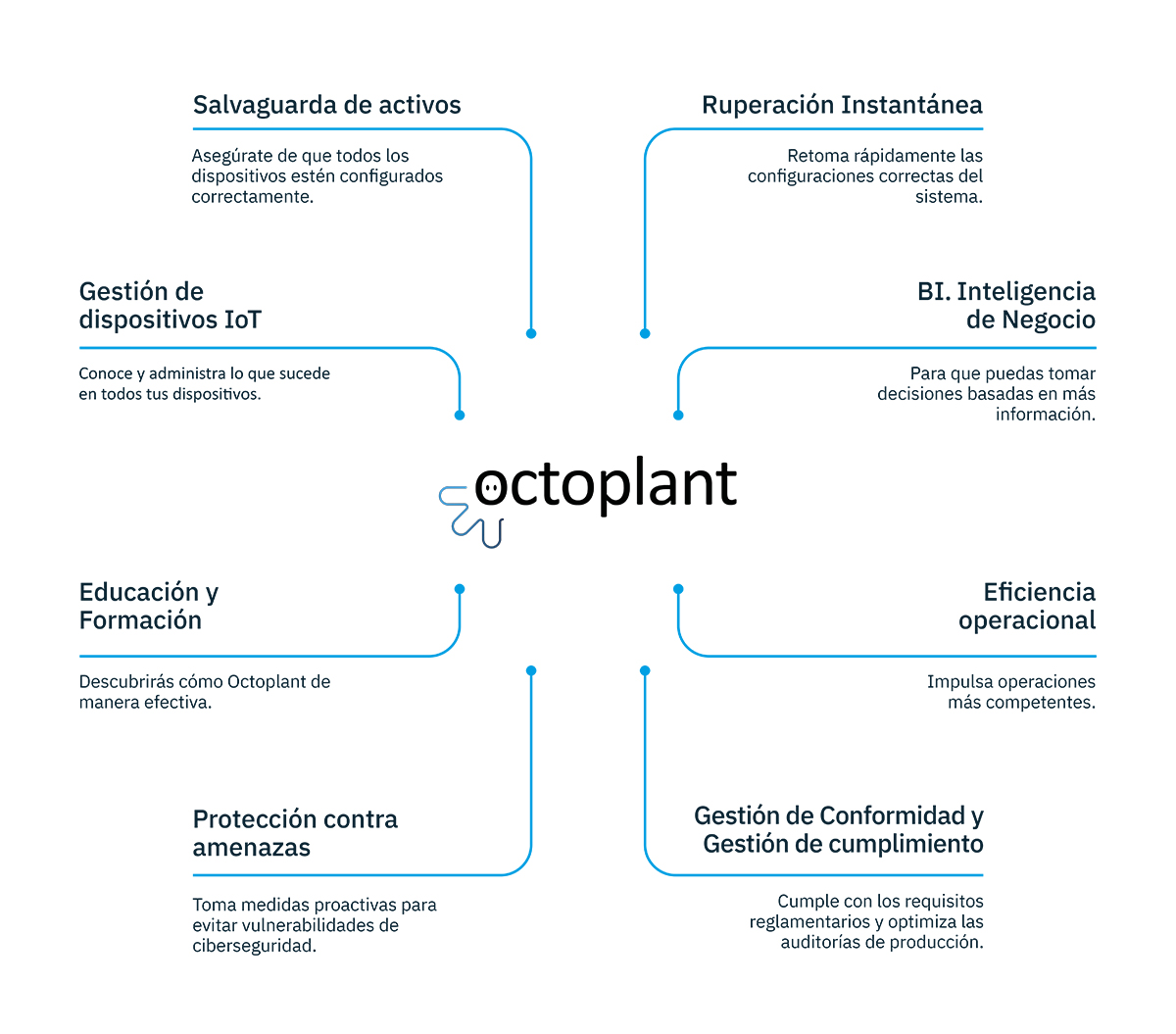 Salvaguarda de activos

Asegúrate de que todos los dispositivos estén configurados correctamente.

Ruperación Instantánea

Retoma rápidamente las configuraciones correctas del sistema.

Gestión de dispositivos IoT

Conoce y administra lo que sucede en todos tus dispositivos.

BI. Inteligencia de Negocio

Para que puedas tomar decisiones basadas en más información.

octoplant

Educación y Formación

Descubrirás cómo Octoplant de manera efectiva.

Eficiencia operacional

Impulsa operaciones más competentes.

Protección contra amenazas

Toma medidas proactivas para evitar vulnerabilidades de ciberseguridad.

Gestión de Conformidad y Gestión de cumplimiento

Cumple con los requisitos reglamentarios y optimiza las auditorías de producción.